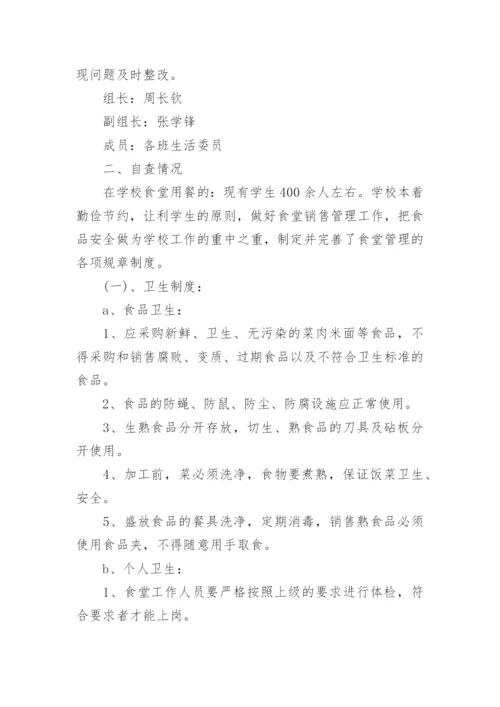 现问题及时整改。

组长：周长钦

副组长：张学锋

成员：各班生活委员

二、自查情况

在学校食堂用餐的：现有学生400余人左右。学校本着勤俭节约，让利学生的原则，做好食堂销售管理工作，把食品安全做为学校工作的重中之重，制定并完善了食堂管理的各项规章制度。

(一)、卫生制度：

a、食品卫生：

1、应采购新鲜、卫生、无污染的菜肉米面等食品，不得采购和销售腐败、变质、过期食品以及不符合卫生标准的食品。

2、食品的防蝇、防鼠、防尘、防腐设施应正常使用。

3、生熟食品分开存放，切生、熟食品的刀具及砧板分开使用。

4、加工前，菜必须洗净，食物要煮熟，保证饭菜卫生、安全。

5、盛放食品的餐具洗净，定期消毒，销售熟食品必须使用食品夹，不得随意用手取食。

b、个人卫生：

1、食堂工作人员要严格按照上级的要求进行体检，符合要求者才能上岗。